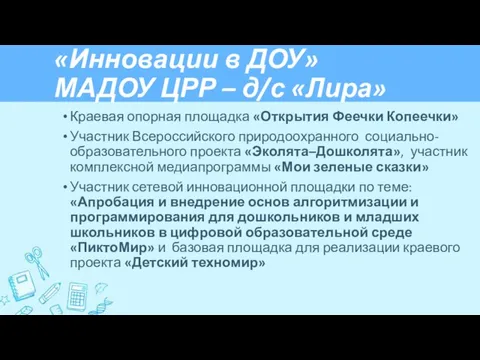 «Инновации в ДОУ»
МАДОУ ЦРР – д/с «Лира»

• Краевая опорная площадка «Открытия Феечки Копеечки»

• Участник Всероссийского природоохранного социально-образовательного проекта «Эколята–Дошколята», участник комплексной медиапрограммы «Мои зеленые сказки»

• Участник сетевой инновационной площадки по теме: «Апробация и внедрение основ алгоритмизации и программирования для дошкольников и младших школьников в цифровой образовательной среде «ПиктоМир» и базовая площадка для реализации краевого проекта «Детский техномир»